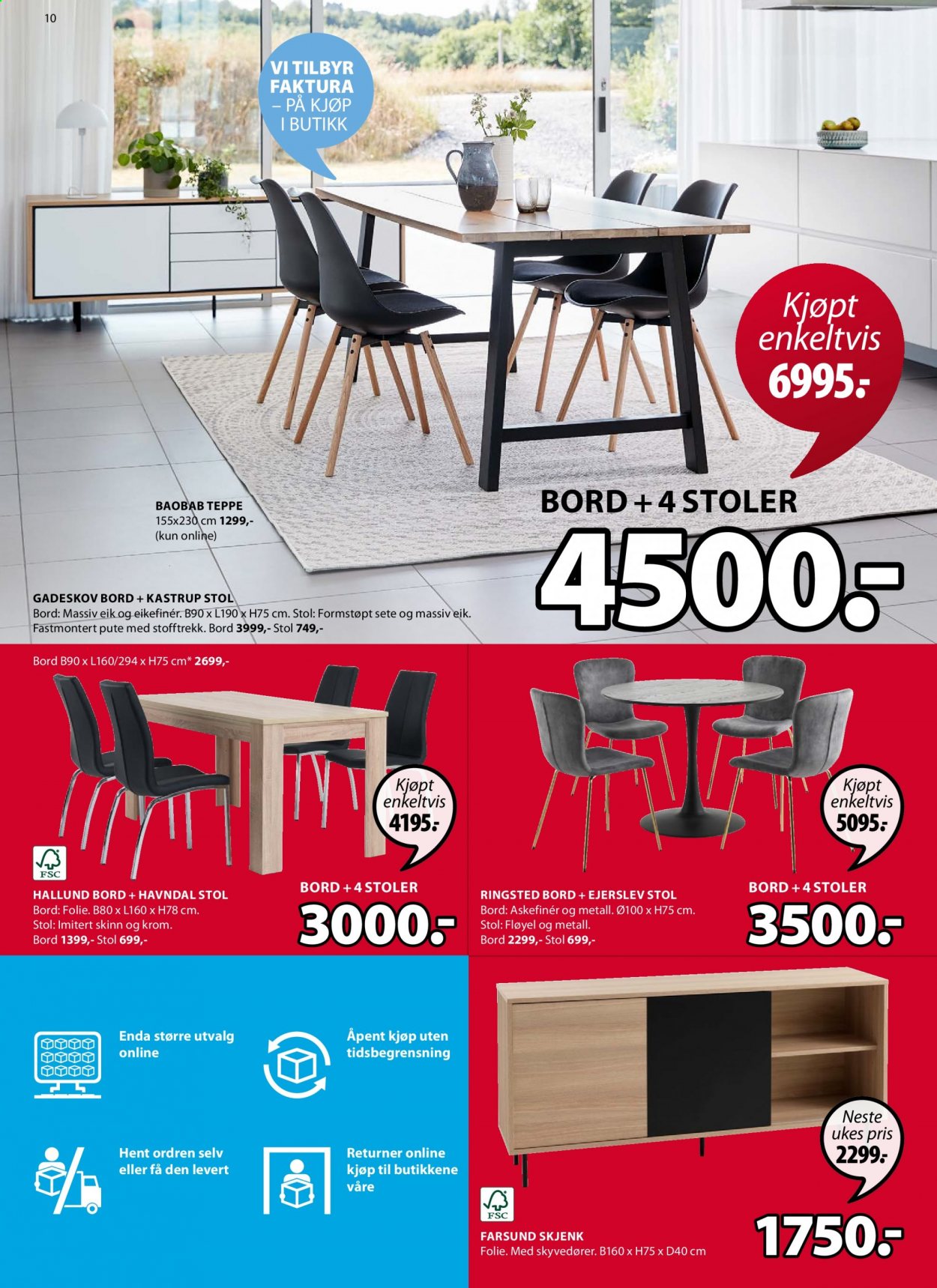 10

VI TILBYR FAKTURA – PÅ KJØP I BUTIKK

Kjøpt enkeltvis 6995.-

BAOBAB TEPPE
155x230 cm 1299,-
(kun online)

BORD + 4 STOLER
4500.-

GADESKOV BORD + KASTRUP STOL
Bord: Massiv eik og eikefinér. B90 x L190 x H75 cm. Stol: Formstøpt sete og massiv eik. Fastmontert pute med stofftrekk. Bord 3999,- Stol 749,-

Bord B90 x L160/294 x H75 cm* 2699,-

Kjøpt enkeltvis 4195.-

FSC

HALLUND BORD + HAVNDAL STOL
Bord: Folie. B80 x L160 x H78 cm.
Stol: Imitert skinn og krom.
Bord 1399,- Stol 699,-

BORD + 4 STOLER
3000.-

Kjøpt enkeltvis 5095.-

RINGSTED BORD + EJERSLEV STOL
Bord: Askefinér og metall. Ø100 x H75 cm.
Stol: Fløyel og metall.
Bord 2299,- Stol 699,-

BORD + 4 STOLER
3500.-

Enda større utvalg online

Åpent kjøp uten tidsbegrensning

Hent ordren selv eller få den levert

Returner online kjøp til butikkene våre

Neste ukes pris 2299.-

FSC

FARSUND SKJENK
Folie. Med skyvedører. B160 x H75 x D40 cm

1750.-